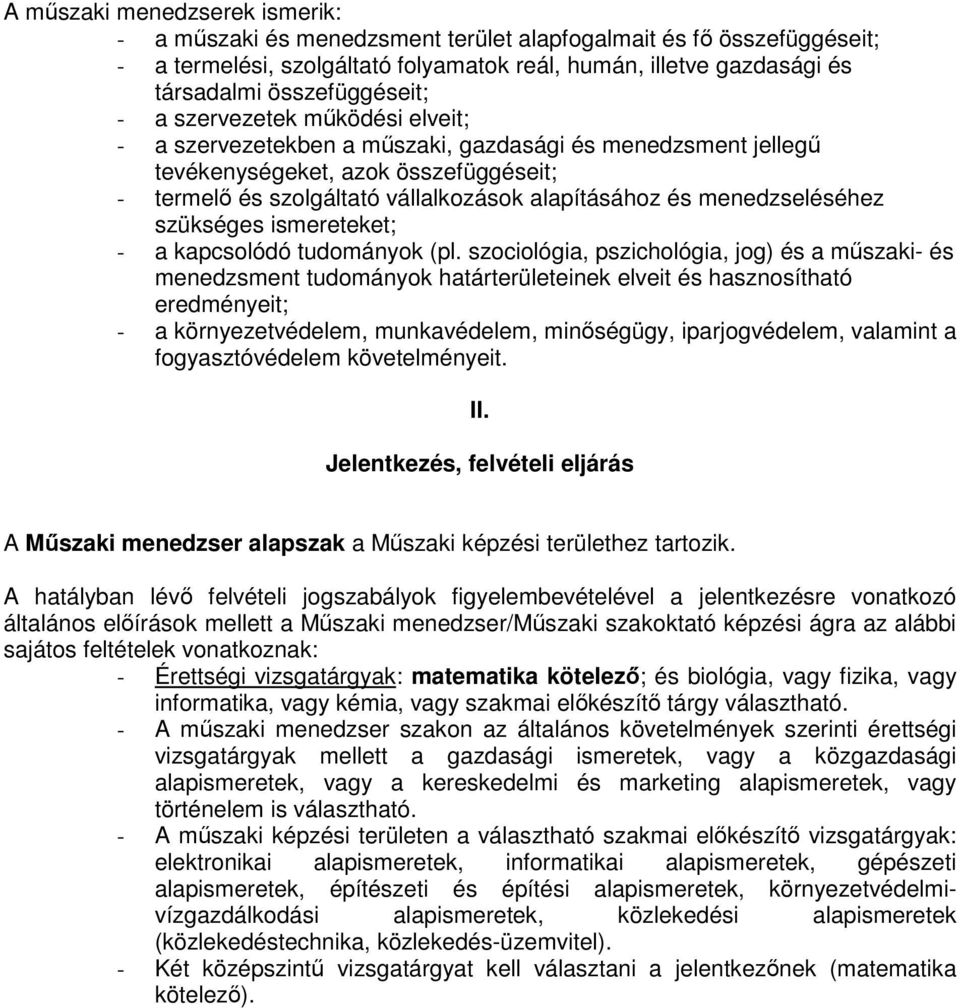 A műszaki menedzserek ismerik:
- a műszaki és menedzsment terület alapfogalmait és fő összefüggéseit;
- a termelési, szolgáltató folyamatok reál, humán, illetve gazdasági és társadalmi összefüggéseit;
- a szervezetek működési elveit;
- a szervezetekben a műszaki, gazdasági és menedzsment jellegű tevékenységeket, azok összefüggéseit;
- termelő és szolgáltató vállalkozások alapításához és menedzseléséhez szükséges ismereteket;
- a kapcsolódó tudományok (pl. szociológia, pszichológia, jog) és a műszaki- és menedzsment tudományok határterületeinek elveit és hasznosítható eredményeit;
- a környezetvédelem, munkavédelem, minőségügy, iparjogvédelem, valamint a fogyasztóvédelem követelményeit.

II.

Jelentkezés, felvételi eljárás

A Műszaki menedzser alapszak a Műszaki képzési területhez tartozik.

A hatályban lévő felvételi jogszabályok figyelembevételével a jelentkezésre vonatkozó általános előírások mellett a Műszaki menedzser/Műszaki szakoktató képzési ágra az alábbi sajátos feltételek vonatkoznak:
- Érettségi vizsgatárgyak: matematika kötelező; és biológia, vagy fizika, vagy informatika, vagy kémia, vagy szakmai előkészítő tárgy választható.
- A műszaki menedzser szakon az általános követelmények szerinti érettségi vizsgatárgyak mellett a gazdasági ismeretek, vagy a közgazdasági alapismeretek, vagy a kereskedelmi és marketing alapismeretek, vagy történelem is választható.
- A műszaki képzési területen a választható szakmai előkészítő vizsgatárgyak: elektronikai alapismeretek, informatikai alapismeretek, gépészeti alapismeretek, építészeti és építési alapismeretek, környezetvédelmi-vízgazdálkodási alapismeretek, közlekedési alapismeretek (közlekedéstechnika, közlekedés-üzemvitel).
- Két középszintű vizsgatárgyat kell választani a jelentkezőnek (matematika kötelező).